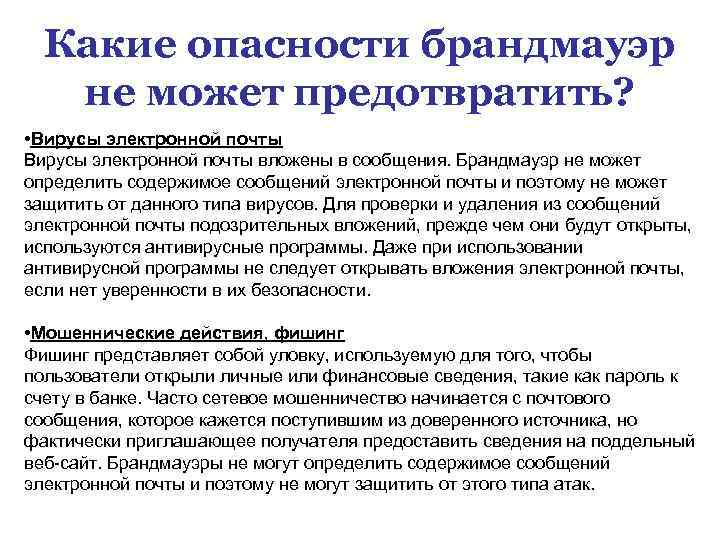 Какие опасности брандмауэр не может предотвратить?

•Вирусы электронной почты
Вирусы электронной почты вложены в сообщения. Брандмауэр не может определить содержимое сообщений электронной почты и поэтому не может защитить от данного типа вирусов. Для проверки и удаления из сообщений электронной почты подозрительных вложений, прежде чем они будут открыты, используются антивирусные программы. Даже при использовании антивирусной программы не следует открывать вложения электронной почты, если нет уверенности в их безопасности.

•Мошеннические действия, фишинг
Фишинг представляет собой уловку, используемую для того, чтобы пользователи открыли личные или финансовые сведения, такие как пароль к счету в банке. Часто сетевое мошенничество начинается с почтового сообщения, которое кажется поступившим из доверенного источника, но фактически приглашающее получателя предоставить сведения на поддельный веб-сайт. Брандмауэры не могут определить содержимое сообщений электронной почты и поэтому не могут защитить от этого типа атак.